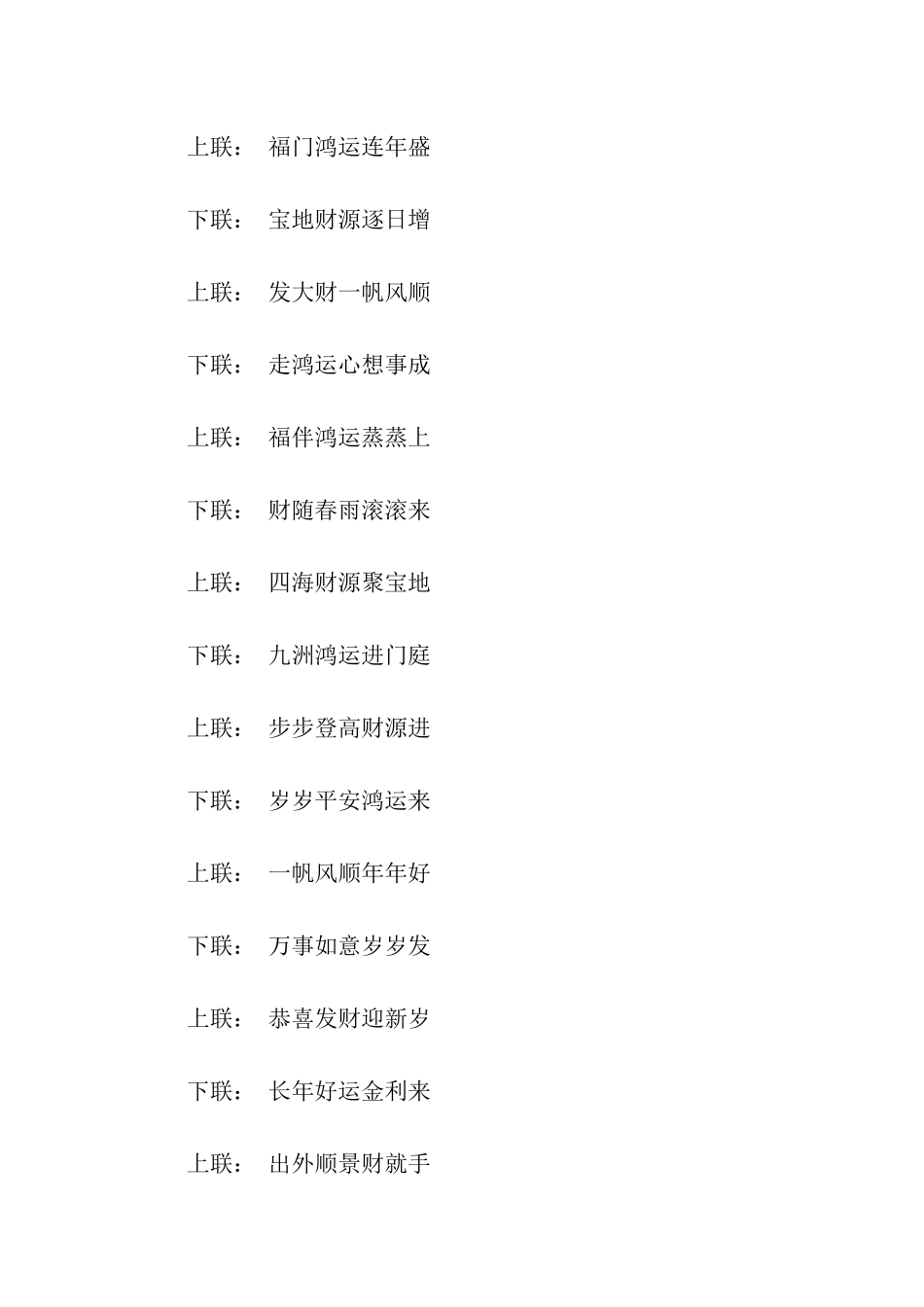 上联： 福门鸿运连年盛

下联： 宝地财源逐日增

上联： 发大财一帆风顺

下联： 走鸿运心想事成

上联： 福伴鸿运蒸蒸上

下联： 财随春雨滚滚来

上联： 四海财源聚宝地

下联： 九洲鸿运进门庭

上联： 步步登高财源进

下联： 岁岁平安鸿运来

上联： 一帆风顺年年好

下联： 万事如意岁岁发

上联： 恭喜发财迎新岁

下联： 长年好运金利来

上联： 出外顺景财就手